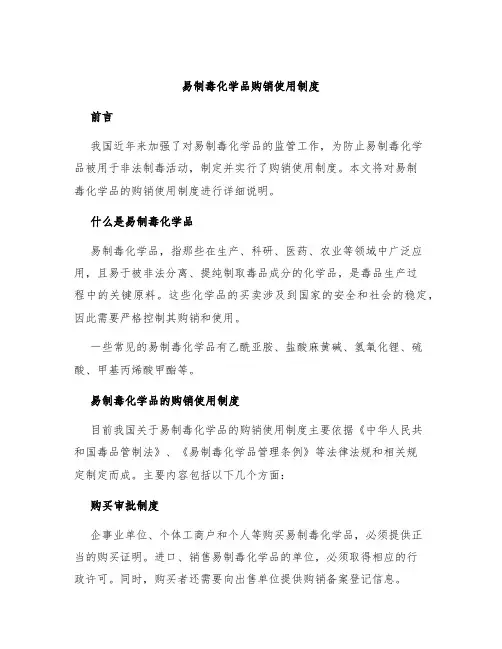 易制毒化学品购销使用制度

前言

我国近年来加强了对易制毒化学品的监管工作，为防止易制毒化学品被用于非法制毒活动，制定并实行了购销使用制度。本文将对易制毒化学品的购销使用制度进行详细说明。

什么是易制毒化学品

易制毒化学品，指那些在生产、科研、医药、农业等领域中广泛应用，且易于被非法分离、提纯制取毒品成分的化学品，是毒品生产过程中的关键原料。这些化学品的买卖涉及到国家的安全和社会的稳定，因此需要严格控制其购销和使用。

一些常见的易制毒化学品有乙酰亚胺、盐酸麻黄碱、氢氧化锂、硫酸、甲基丙烯酸甲酯等。

易制毒化学品的购销使用制度

目前我国关于易制毒化学品的购销使用制度主要依据《中华人民共和国毒品管制法》、《易制毒化学品管理条例》等法律法规和相关规定制定而成。主要内容包括以下几个方面：

购买审批制度

企事业单位、个体工商户和个人等购买易制毒化学品，必须提供正当的购买证明。进口、销售易制毒化学品的单位，必须取得相应的行政许可。同时，购买者还需要向出售单位提供购销备案登记信息。